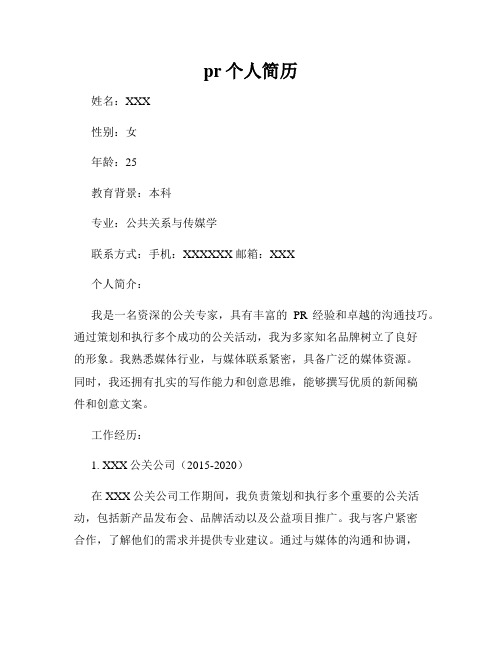 pr 个人简历

姓名：XXX

性别：女

年龄：25

教育背景：本科

专业：公共关系与传媒学

联系方式：手机：XXXXXX 邮箱：XXX

个人简介：

我是一名资深的公关专家，具有丰富的 PR 经验和卓越的沟通技巧。通过策划和执行多个成功的公关活动，我为多家知名品牌树立了良好的形象。我熟悉媒体行业，与媒体联系紧密，具备广泛的媒体资源。同时，我还拥有扎实的写作能力和创意思维，能够撰写优质的新闻稿件和创意文案。

工作经历：

1. XXX 公关公司（2015-2020）

在 XXX 公关公司工作期间，我负责策划和执行多个重要的公关活动，包括新产品发布会、品牌活动以及公益项目推广。我与客户紧密合作，了解他们的需求并提供专业建议。通过与媒体的沟通和协调，